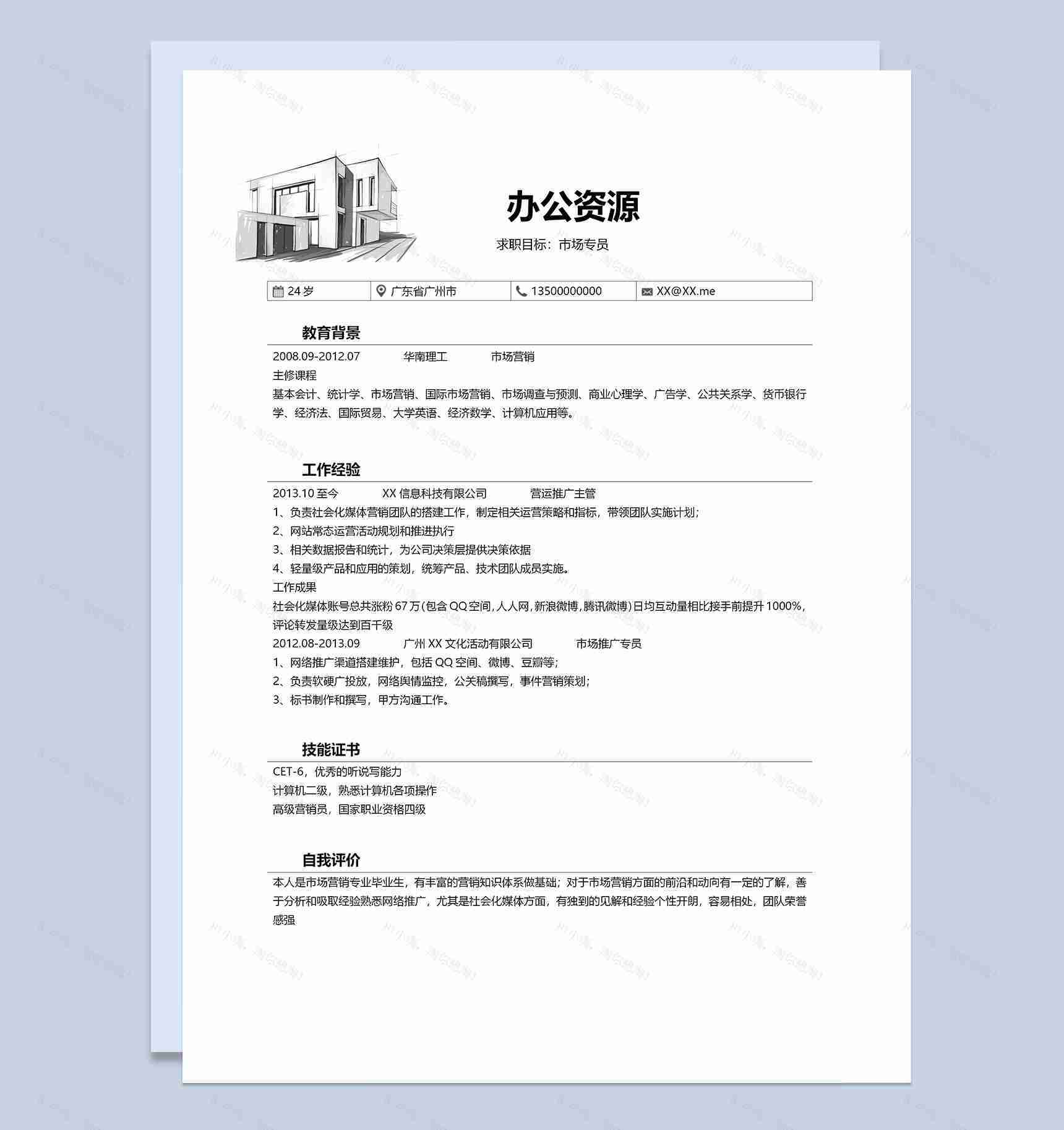 办公资源

求职目标：市场专员

| 24 岁 | 广东省广州市 | 13500000000 | XX@XX.me |
|---|---|---|---|

教育背景

2008.09-2012.07　　华南理工　　市场营销

主修课程

基本会计、统计学、市场营销、国际市场营销、市场调查与预测、商业心理学、广告学、公共关系学、货币银行学、经济法、国际贸易、大学英语、经济数学、计算机应用等。

工作经验

2013.10 至今　　XX 信息科技有限公司　　营运推广主管

1、负责社会化媒体营销团队的搭建工作，制定相关运营策略和指标，带领团队实施计划；

2、网站常态运营活动规划和推进执行

3、相关数据报告和统计，为公司决策层提供决策依据

4、轻量级产品和应用的策划，统筹产品、技术团队成员实施。

工作成果

社会化媒体账号总共涨粉 67 万(包含 QQ 空间,人人网,新浪微博,腾讯微博)日均互动量相比接手前提升 1000%，评论转发量级达到百千级

2012.08-2013.09　　广州 XX 文化活动有限公司　　市场推广专员

1、网络推广渠道搭建维护，包括 QQ 空间、微博、豆瓣等；

2、负责软硬广投放，网络舆情监控，公关稿撰写，事件营销策划；

3、标书制作和撰写，甲方沟通工作。

技能证书

CET-6，优秀的听说写能力

计算机二级，熟悉计算机各项操作

高级营销员，国家职业资格四级

自我评价

本人是市场营销专业毕业生，有丰富的营销知识体系做基础；对于市场营销方面的前沿和动向有一定的了解，善于分析和吸取经验熟悉网络推广，尤其是社会化媒体方面，有独到的见解和经验个性开朗，容易相处，团队荣誉感强